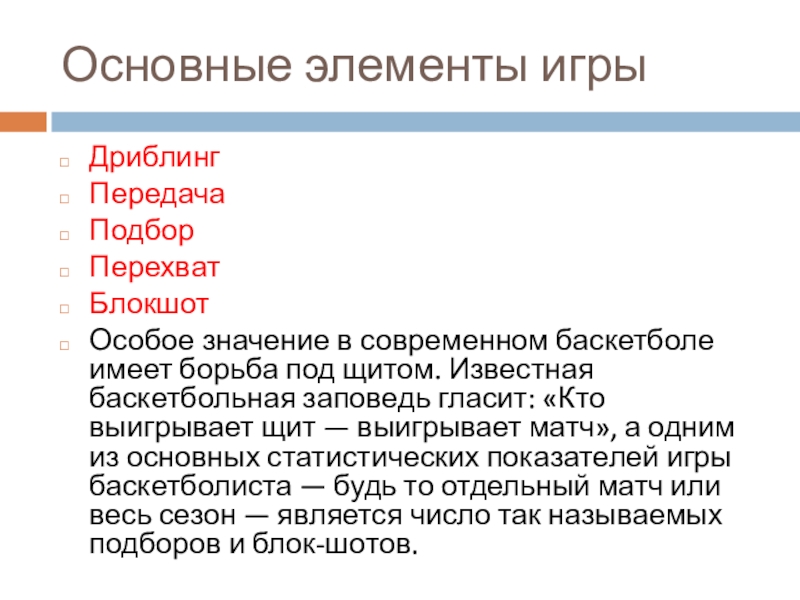 Основные элементы игры

Дриблинг
Передача
Подбор
Перехват
Блокшот
Особое значение в современном баскетболе имеет борьба под щитом. Известная баскетбольная заповедь гласит: «Кто выигрывает щит — выигрывает матч», а одним из основных статистических показателей игры баскетболиста — будь то отдельный матч или весь сезон — является число так называемых подборов и блок-шотов.